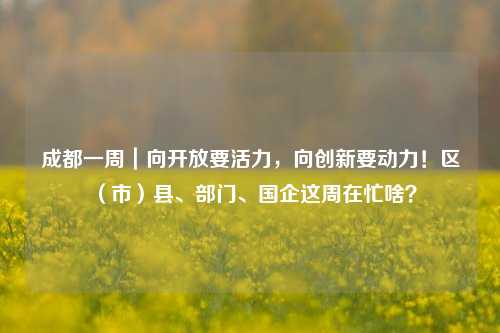 成都一周｜向开放要活力，向创新要动力！区（市）县、部门、国企这周在忙啥？